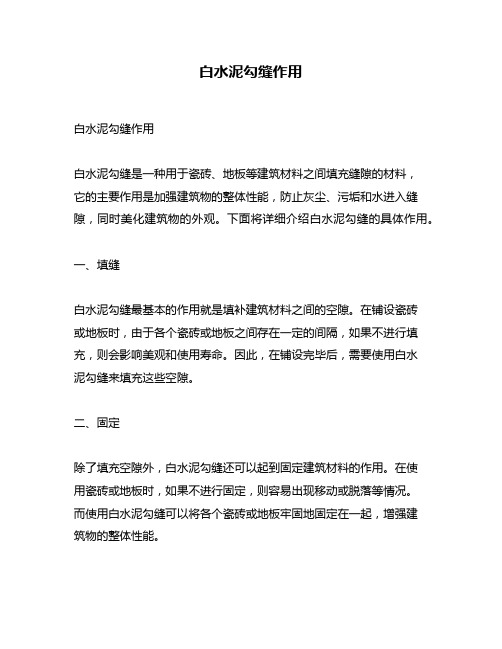 白水泥勾缝作用

白水泥勾缝作用

白水泥勾缝是一种用于瓷砖、地板等建筑材料之间填充缝隙的材料，它的主要作用是加强建筑物的整体性能，防止灰尘、污垢和水进入缝隙，同时美化建筑物的外观。下面将详细介绍白水泥勾缝的具体作用。

一、填缝

白水泥勾缝最基本的作用就是填补建筑材料之间的空隙。在铺设瓷砖或地板时，由于各个瓷砖或地板之间存在一定的间隔，如果不进行填充，则会影响美观和使用寿命。因此，在铺设完毕后，需要使用白水泥勾缝来填充这些空隙。

二、固定

除了填充空隙外，白水泥勾缝还可以起到固定建筑材料的作用。在使用瓷砖或地板时，如果不进行固定，则容易出现移动或脱落等情况。而使用白水泥勾缝可以将各个瓷砖或地板牢固地固定在一起，增强建筑物的整体性能。